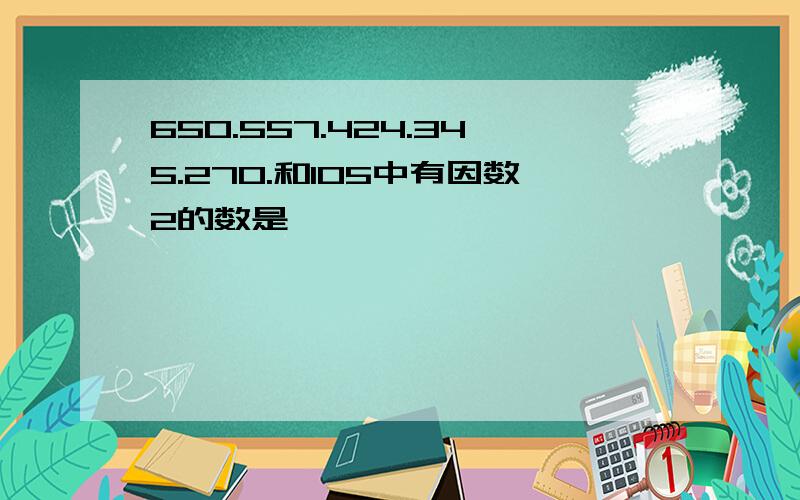 650.557.424.345.270.和105中有因数2的数是